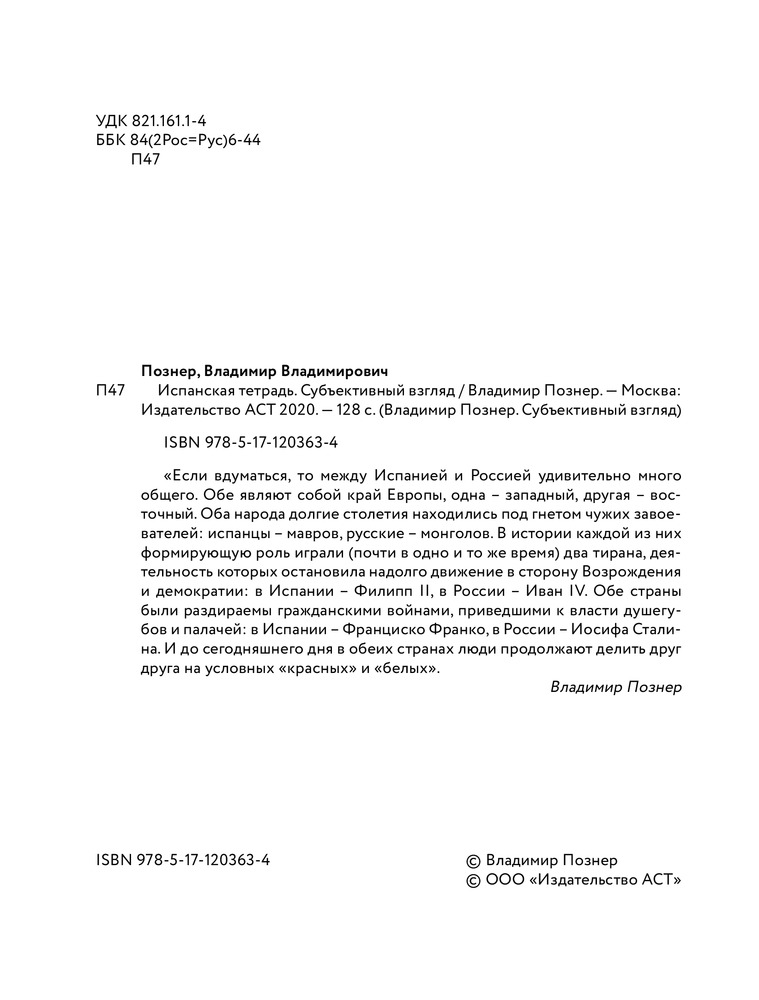 УДК 821.161.1-4
ББК 84(2Рос=Рус)6-44
П47

Познер, Владимир Владимирович
П47 Испанская тетрадь. Субъективный взгляд / Владимир Познер. — Москва: Издательство АСТ 2020. — 128 с. (Владимир Познер. Субъективный взгляд)

ISBN 978-5-17-120363-4

«Если вдуматься, то между Испанией и Россией удивительно много общего. Обе являют собой край Европы, одна – западный, другая – восточный. Оба народа долгие столетия находились под гнетом чужих завоевателей: испанцы – мавров, русские – монголов. В истории каждой из них формирующую роль играли (почти в одно и то же время) два тирана, деятельность которых остановила надолго движение в сторону Возрождения и демократии: в Испании – Филипп II, в России – Иван IV. Обе страны были раздираемы гражданскими войнами, приведшими к власти душегубов и палачей: в Испании – Франциско Франко, в России – Иосифа Сталина. И до сегодняшнего дня в обеих странах люди продолжают делить друг друга на условных «красных» и «белых».

Владимир Познер

ISBN 978-5-17-120363-4

© Владимир Познер
© ООО «Издательство АСТ»